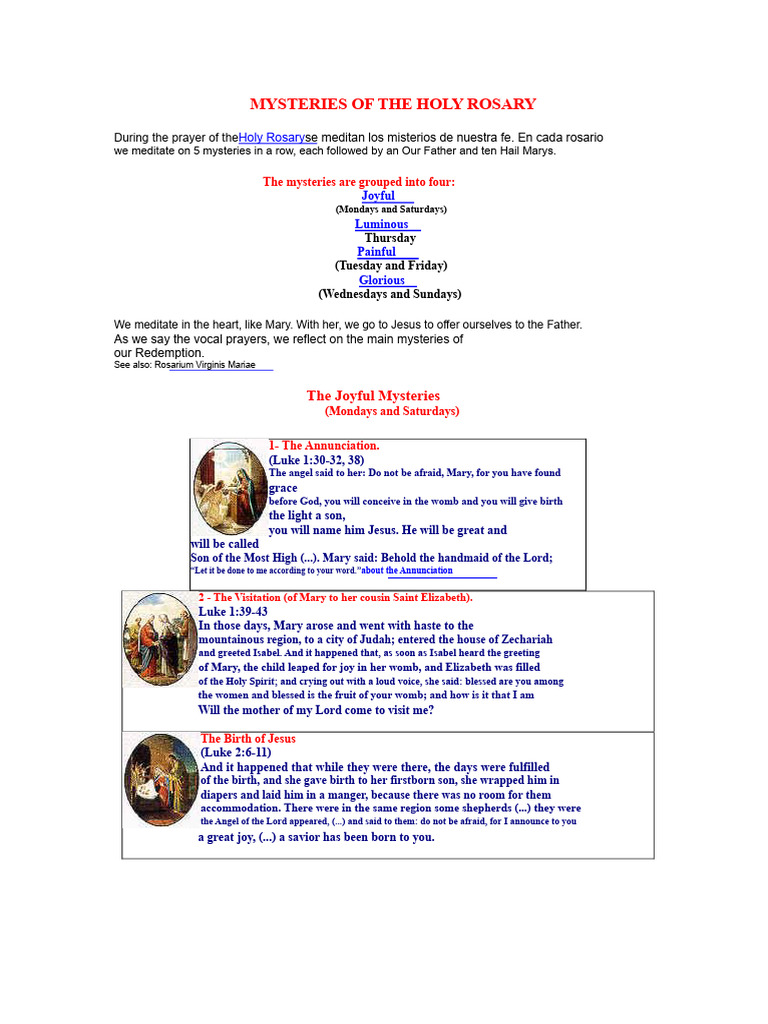 MYSTERIES OF THE HOLY ROSARY

During the prayer of theHoly Rosaryse meditan los misterios de nuestra fe. En cada rosario we meditate on 5 mysteries in a row, each followed by an Our Father and ten Hail Marys.

The mysteries are grouped into four:
Joyful
(Mondays and Saturdays)
Luminous
Thursday
Painful
(Tuesday and Friday)
Glorious
(Wednesdays and Sundays)

We meditate in the heart, like Mary. With her, we go to Jesus to offer ourselves to the Father. As we say the vocal prayers, we reflect on the main mysteries of our Redemption.
See also: Rosarium Virginis Mariae

The Joyful Mysteries
(Mondays and Saturdays)

1- The Annunciation.
(Luke 1:30-32, 38)
The angel said to her: Do not be afraid, Mary, for you have found grace before God, you will conceive in the womb and you will give birth the light a son, you will name him Jesus. He will be great and will be called Son of the Most High (...). Mary said: Behold the handmaid of the Lord; "Let it be done to me according to your word."about the Annunciation

2 - The Visitation (of Mary to her cousin Saint Elizabeth).
Luke 1:39-43
In those days, Mary arose and went with haste to the mountainous region, to a city of Judah; entered the house of Zechariah and greeted Isabel. And it happened that, as soon as Isabel heard the greeting of Mary, the child leaped for joy in her womb, and Elizabeth was filled of the Holy Spirit; and crying out with a loud voice, she said: blessed are you among the women and blessed is the fruit of your womb; and how is it that I am Will the mother of my Lord come to visit me?

The Birth of Jesus
(Luke 2:6-11)
And it happened that while they were there, the days were fulfilled of the birth, and she gave birth to her firstborn son, she wrapped him in diapers and laid him in a manger, because there was no room for them accommodation. There were in the same region some shepherds (...) they were the Angel of the Lord appeared, (...) and said to them: do not be afraid, for I announce to you a great joy, (...) a savior has been born to you.